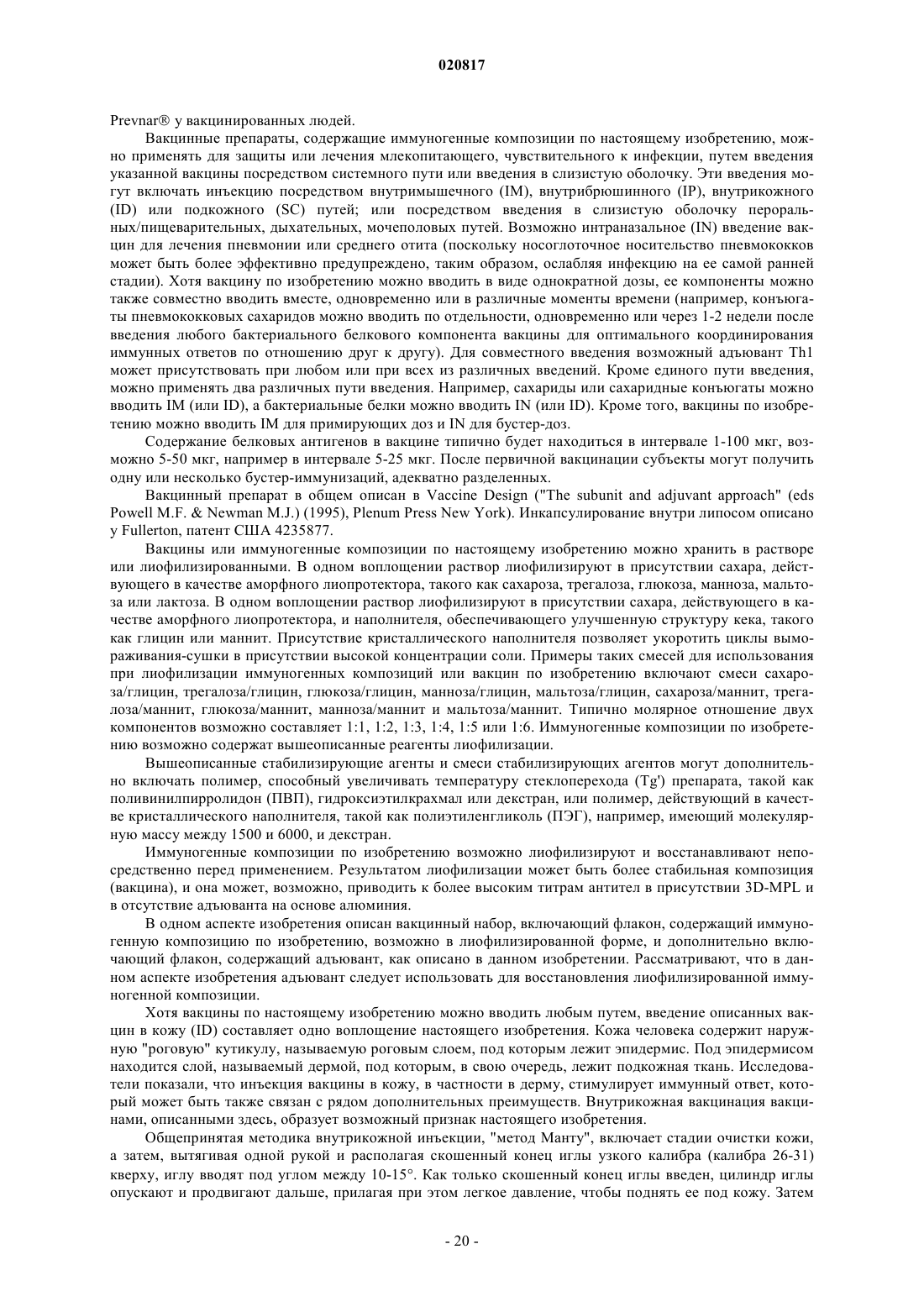 020817

Prevnar® у вакцинированных людей.

Вакцинные препараты, содержащие иммуногенные композиции по настоящему изобретению, можно применять для защиты или лечения млекопитающего, чувствительного к инфекции, путем введения указанной вакцины посредством системного пути или введения в слизистую оболочку. Эти введения могут включать инъекцию посредством внутримышечного (IM), внутрибрюшинного (IP), внутрикожного (ID) или подкожного (SC) путей; или посредством введения в слизистую оболочку пероральных/пищеварительных, дыхательных, мочеполовых путей. Возможно интраназальное (IN) введение вакцин для лечения пневмонии или среднего отита (поскольку носоглоточное носительство пневмококков может быть более эффективно предупреждено, таким образом, ослабляя инфекцию на ее самой ранней стадии). Хотя вакцину по изобретению можно вводить в виде однократной дозы, ее компоненты можно также совместно вводить вместе, одновременно или в различные моменты времени (например, конъюгаты пневмококковых сахаридов можно вводить по отдельности, одновременно или через 1-2 недели после введения любого бактериального белкового компонента вакцины для оптимального координирования иммунных ответов по отношению друг к другу). Для совместного введения возможный адъювант Th1 может присутствовать при любом или при всех из различных введений. Кроме единого пути введения, можно применять два различных пути введения. Например, сахариды или сахаридные конъюгаты можно вводить IM (или ID), а бактериальные белки можно вводить IN (или ID). Кроме того, вакцины по изобретению можно вводить IM для примирующих доз и IN для бустер-доз.

Содержание белковых антигенов в вакцине типично будет находиться в интервале 1-100 мкг, возможно 5-50 мкг, например в интервале 5-25 мкг. После первичной вакцинации субъекты могут получить одну или несколько бустер-иммунизаций, адекватно разделенных.

Вакцинный препарат в общем описан в Vaccine Design ("The subunit and adjuvant approach" (eds Powell M.F. & Newman M.J.) (1995), Plenum Press New York). Инкапсулирование внутри липосом описано у Fullerton, патент США 4235877.

Вакцины или иммуногенные композиции по настоящему изобретению можно хранить в растворе или лиофилизированными. В одном воплощении раствор лиофилизируют в присутствии сахара, действующего в качестве аморфного лиопротектора, такого как сахароза, трегалоза, глюкоза, манноза, мальтоза или лактоза. В одном воплощении раствор лиофилизируют в присутствии сахара, действующего в качестве аморфного лиопротектора, и наполнителя, обеспечивающего улучшенную структуру кека, такого как глицин или маннит. Присутствие кристаллического наполнителя позволяет укоротить циклы вымораживания-сушки в присутствии высокой концентрации соли. Примеры таких смесей для использования при лиофилизации иммуногенных композиций или вакцин по изобретению включают смеси сахароза/глицин, трегалоза/глицин, глюкоза/глицин, манноза/глицин, мальтоза/глицин, сахароза/маннит, трегалоза/маннит, глюкоза/маннит, манноза/маннит и мальтоза/маннит. Типично молярное отношение двух компонентов возможно составляет 1:1, 1:2, 1:3, 1:4, 1:5 или 1:6. Иммуногенные композиции по изобретению возможно содержат вышеописанные реагенты лиофилизации.

Вышеописанные стабилизирующие агенты и смеси стабилизирующих агентов могут дополнительно включать полимер, способный увеличивать температуру стеклоперехода (Tg') препарата, такой как поливинилпирролидон (ПВП), гидроксиэтилкрахмал или декстран, или полимер, действующий в качестве кристаллического наполнителя, такой как полиэтиленгликоль (ПЭГ), например, имеющий молекулярную массу между 1500 и 6000, и декстран.

Иммуногенные композиции по изобретению возможно лиофилизируют и восстанавливают непосредственно перед применением. Результатом лиофилизации может быть более стабильная композиция (вакцина), и она может, возможно, приводить к более высоким титрам антител в присутствии 3D-MPL и в отсутствие адъюванта на основе алюминия.

В одном аспекте изобретения описан вакцинный набор, включающий флакон, содержащий иммуногенную композицию по изобретению, возможно в лиофилизированной форме, и дополнительно включающий флакон, содержащий адъювант, как описано в данном изобретении. Рассматривают, что в данном аспекте изобретения адъювант следует использовать для восстановления лиофилизированной иммуногенной композиции.

Хотя вакцины по настоящему изобретению можно вводить любым путем, введение описанных вакцин в кожу (ID) составляет одно воплощение настоящего изобретения. Кожа человека содержит наружную "роговую" кутикулу, называемую роговым слоем, под которым лежит эпидермис. Под эпидермисом находится слой, называемый дермой, под которым, в свою очередь, лежит подкожная ткань. Исследователи показали, что инъекция вакцины в кожу, в частности в дерму, стимулирует иммунный ответ, который может быть также связан с рядом дополнительных преимуществ. Внутрикожная вакцинация вакцинами, описанными здесь, образует возможный признак настоящего изобретения.

Общепринятая методика внутрикожной инъекции, "метод Манту", включает стадии очистки кожи, а затем, вытягивая одной рукой и располагая скошенный конец иглы узкого калибра (калибра 26-31) кверху, иглу вводят под углом между 10-15°. Как только скошенный конец иглы введен, цилиндр иглы опускают и продвигают дальше, прилагая при этом легкое давление, чтобы поднять ее под кожу. Затем

- 20 -